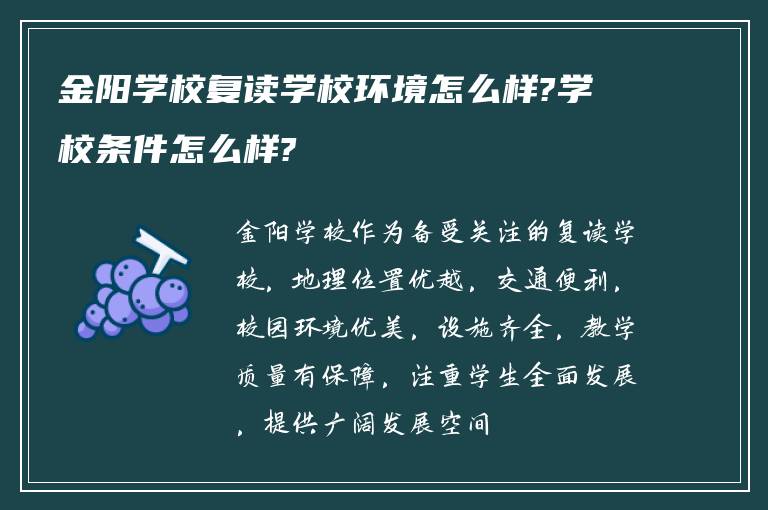 金阳学校复读学校环境怎么样?学校条件怎么样?

金阳学校作为备受关注的复读学校，地理位置优越，交通便利，校园环境优美，设施齐全，教学质量有保障，注重学生全面发展，提供广阔发展空间